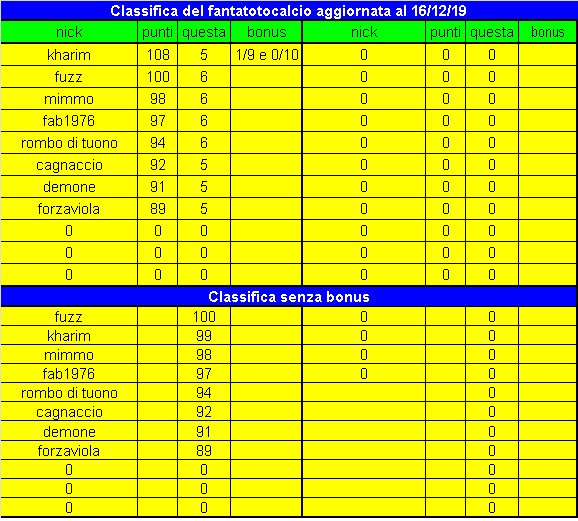 Classifica del fantatotocalcio aggiornata al 16/12/19

| nick | punti | questa | bonus | nick | punti | questa | bonus |
|---|---|---|---|---|---|---|---|
| kharim | 108 | 5 | 1/9 e 0/10 | 0 | 0 | 0 | |
| fuzz | 100 | 6 | | 0 | 0 | 0 | |
| mimmo | 98 | 6 | | 0 | 0 | 0 | |
| fab1976 | 97 | 6 | | 0 | 0 | 0 | |
| rombo di tuono | 94 | 6 | | 0 | 0 | 0 | |
| cagnaccio | 92 | 5 | | 0 | 0 | 0 | |
| demone | 91 | 5 | | 0 | 0 | 0 | |
| forzaviola | 89 | 5 | | 0 | 0 | 0 | |
| 0 | 0 | 0 | | 0 | 0 | 0 | |
| 0 | 0 | 0 | | 0 | 0 | 0 | |
| 0 | 0 | 0 | | 0 | 0 | 0 | |

Classifica senza bonus

| | | | | | | | |
|---|---|---|---|---|---|---|---|
| fuzz | | 100 | | 0 | | 0 | |
| kharim | | 99 | | 0 | | 0 | |
| mimmo | | 98 | | 0 | | 0 | |
| fab1976 | | 97 | | 0 | | 0 | |
| rombo di tuono | | 94 | | | | 0 | |
| cagnaccio | | 92 | | | | 0 | |
| demone | | 91 | | | | 0 | |
| forzaviola | | 89 | | | | 0 | |
| 0 | | 0 | | | | 0 | |
| 0 | | 0 | | | | 0 | |
| 0 | | 0 | | | | 0 | |